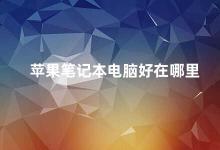 苹果笔记本电脑好在哪里